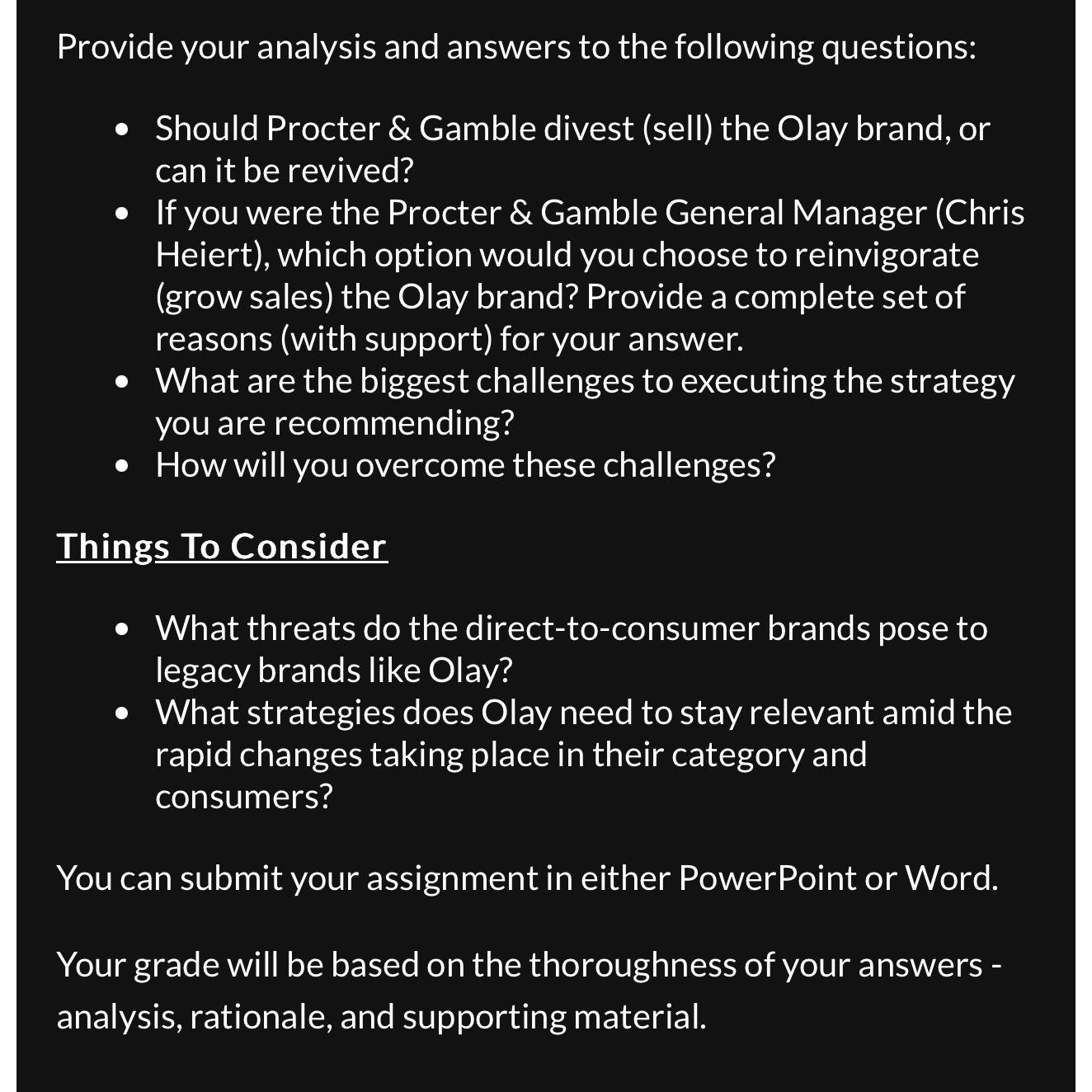 Provide your analysis and answers to the following questions:

- Should Procter & Gamble divest (sell) the Olay brand, or can it be revived?
- If you were the Procter & Gamble General Manager (Chris Heiert), which option would you choose to reinvigorate (grow sales) the Olay brand? Provide a complete set of reasons (with support) for your answer.
- What are the biggest challenges to executing the strategy you are recommending?
- How will you overcome these challenges?

Things To Consider

- What threats do the direct-to-consumer brands pose to legacy brands like Olay?
- What strategies does Olay need to stay relevant amid the rapid changes taking place in their category and consumers?

You can submit your assignment in either PowerPoint or Word.

Your grade will be based on the thoroughness of your answers - analysis, rationale, and supporting material.